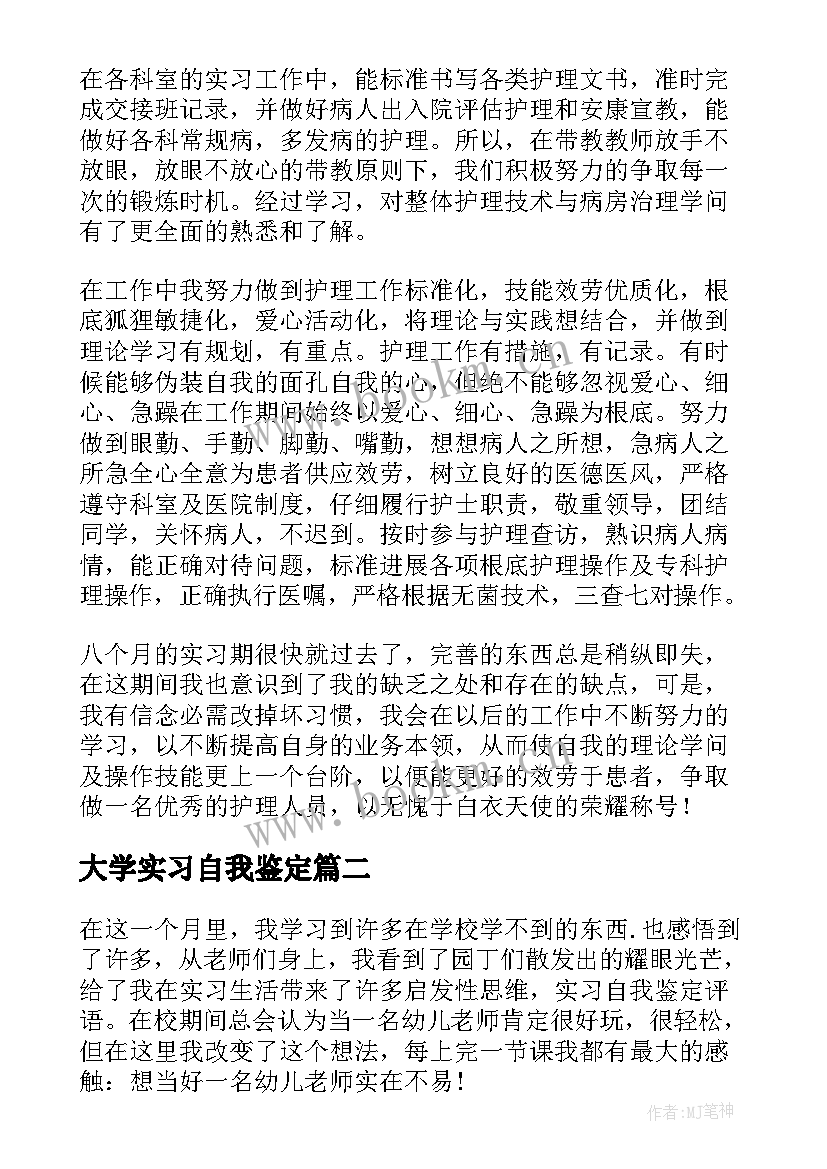 在各科室的实习工作中，能标准书写各类护理文书，准时完成交接班记录，并做好病人出入院评估护理和安康宣教，能做好各科常规病，多发病的护理。所以，在带教教师放手不放眼，放眼不放心的带教原则下，我们积极努力的争取每一次的锻炼时机。经过学习，对整体护理技术与病房治理学问有了更全面的熟悉和了解。

在工作中我努力做到护理工作标准化，技能效劳优质化，根底狐狸敏捷化，爱心活动化，将理论与实践想结合，并做到理论学习有规划，有重点。护理工作有措施，有记录。有时候能够伪装自我的面孔自我的心，但绝不能够忽视爱心、细心、急躁在工作期间始终以爱心、细心、急躁为根底。努力做到眼勤、手勤、脚勤、嘴勤，想想病人之所想，急病人之所急全心全意为患者供应效劳，树立良好的医德医风，严格遵守科室及医院制度，仔细履行护士职责，敬重领导，团结同学，关怀病人，不迟到。按时参与护理查访，熟识病人病情，能正确对待问题，标准进展各项根底护理操作及专科护理操作，正确执行医嘱，严格根据无菌技术，三查七对操作。

八个月的实习期很快就过去了，完善的东西总是稍纵即失，在这期间我也意识到了我的缺乏之处和存在的缺点，可是，我有信念必需改掉坏习惯，我会在以后的工作中不断努力的学习，以不断提高自身的业务本领，从而使自我的理论学问及操作技能更上一个台阶，以便能更好的效劳于患者，争取做一名优秀的护理人员，以无愧于白衣天使的荣耀称号！

大学实习自我鉴定篇二

在这一个月里，我学习到许多在学校学不到的东西.也感悟到了许多，从老师们身上，我看到了园丁们散发出的耀眼光芒，给了我在实习生活带来了许多启发性思维，实习自我鉴定评语。在校期间总会认为当一名幼儿老师肯定很好玩，很轻松，但在这里我改变了这个想法，每上完一节课我都有最大的感触：想当好一名幼儿老师实在不易！

作者:MJ笔神